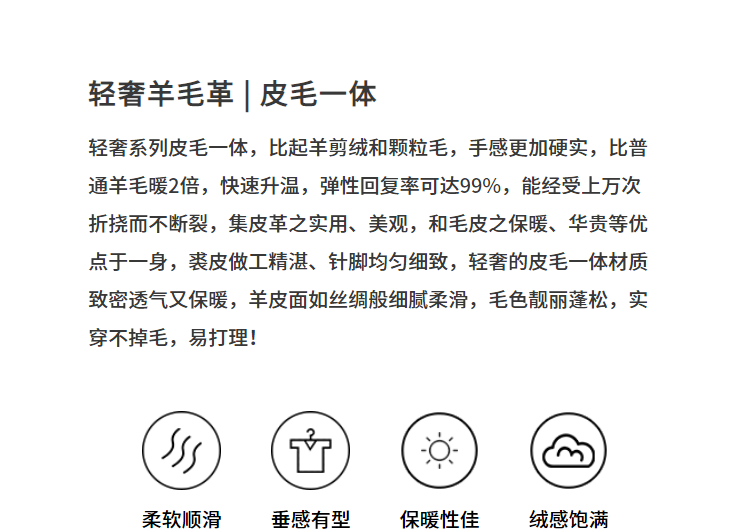 轻奢羊毛革 | 皮毛一体

轻奢系列皮毛一体，比起羊剪绒和颗粒毛，手感更加硬实，比普通羊毛暖2倍，快速升温，弹性回复率可达99%，能经受上万次折挠而不断裂，集皮革之实用、美观，和毛皮之保暖、华贵等优点于一身，裘皮做工精湛、针脚均匀细致，轻奢的皮毛一体材质致密透气又保暖，羊皮面如丝绸般细腻柔滑，毛色靓丽蓬松，实穿不掉毛，易打理！

柔软顺滑 垂感有型 保暖性佳 绒感饱满